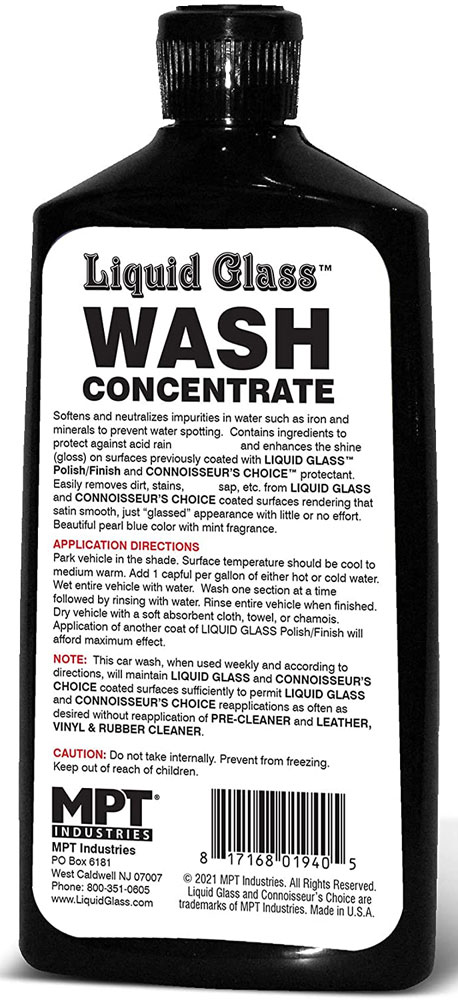 Liquid Glass™

WASH

CONCENTRATE

Softens and neutralizes impurities in water such as iron and minerals to prevent water spotting. Contains ingredients to protect against acid rain and enhances the shine (gloss) on surfaces previously coated with LIQUID GLASS™ Polish/Finish and CONNOISSEUR'S CHOICE™ protectant. Easily removes dirt, stains, sap, etc. from LIQUID GLASS and CONNOISSEUR'S CHOICE coated surfaces rendering that satin smooth, just "glassed" appearance with little or no effort. Beautiful pearl blue color with mint fragrance.

APPLICATION DIRECTIONS

Park vehicle in the shade. Surface temperature should be cool to medium warm. Add 1 capful per gallon of either hot or cold water. Wet entire vehicle with water. Wash one section at a time followed by rinsing with water. Rinse entire vehicle when finished. Dry vehicle with a soft absorbent cloth, towel, or chamois. Application of another coat of LIQUID GLASS Polish/Finish will afford maximum effect.

NOTE: This car wash, when used weekly and according to directions, will maintain LIQUID GLASS and CONNOISSEUR'S CHOICE coated surfaces sufficiently to permit LIQUID GLASS and CONNOISSEUR'S CHOICE reapplications as often as desired without reapplication of PRE-CLEANER and LEATHER, VINYL & RUBBER CLEANER.

CAUTION: Do not take internally. Prevent from freezing. Keep out of reach of children.

MPT®
INDUSTRIES

MPT Industries
PO Box 6181
West Caldwell NJ 07007
Phone: 800-351-0605
www.LiquidGlass.com

8 17168 01940 5

© 2021 MPT Industries. All Rights Reserved. Liquid Glass and Connoisseur's Choice are trademarks of MPT Industries. Made in U.S.A.